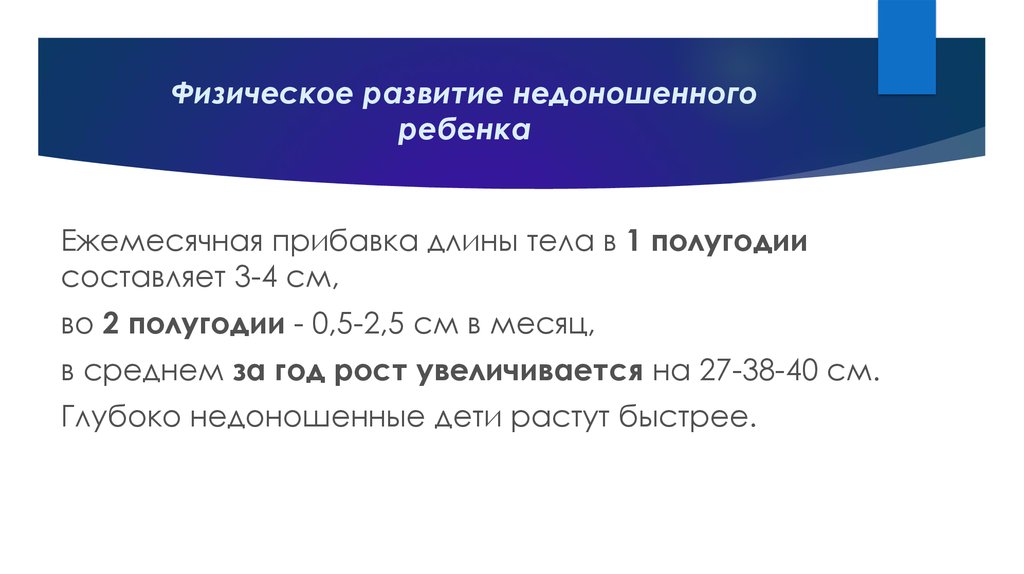 Физическое развитие недоношенного ребенка

Ежемесячная прибавка длины тела в 1 полугодии составляет 3-4 см,

во 2 полугодии - 0,5-2,5 см в месяц,

в среднем за год рост увеличивается на 27-38-40 см.

Глубоко недоношенные дети растут быстрее.